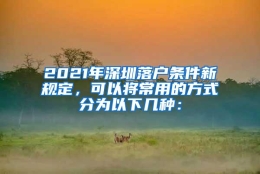 2021年深圳落户条件新规定，可以将常用的方式分为以下几种：